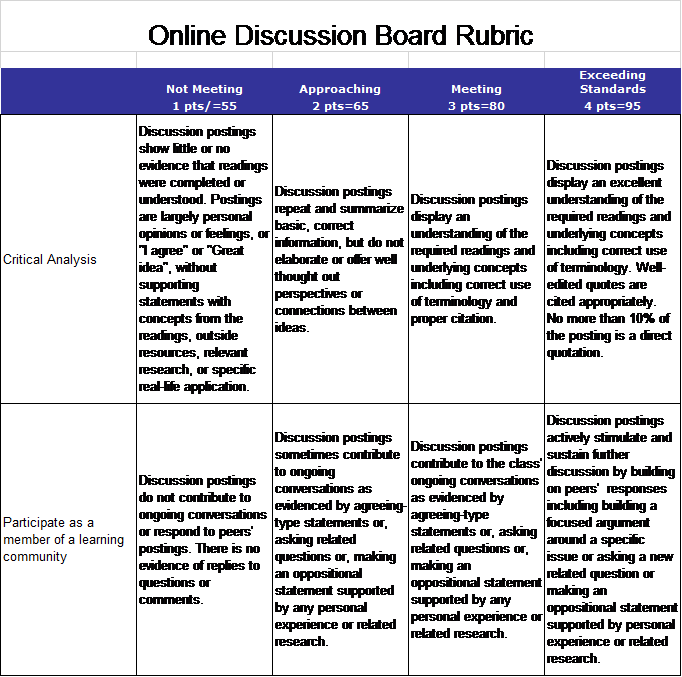 Online Discussion Board Rubric

| | Not Meeting 1 pts/=55 | Approaching 2 pts=65 | Meeting 3 pts=80 | Exceeding Standards 4 pts=95 |
|---|---|---|---|---|
| Critical Analysis | Discussion postings show little or no evidence that readings were completed or understood. Postings are largely personal opinions or feelings, or "I agree" or "Great idea", without supporting statements with concepts from the readings, outside resources, relevant research, or specific real-life application. | Discussion postings repeat and summarize basic, correct information, but do not elaborate or offer well thought out perspectives or connections between ideas. | Discussion postings display an understanding of the required readings and underlying concepts including correct use of terminology and proper citation. | Discussion postings display an excellent understanding of the required readings and underlying concepts including correct use of terminology. Well-edited quotes are cited appropriately. No more than 10% of the posting is a direct quotation. |
| Participate as a member of a learning community | Discussion postings do not contribute to ongoing conversations or respond to peers' postings. There is no evidence of replies to questions or comments. | Discussion postings sometimes contribute to ongoing conversations as evidenced by agreeing-type statements or, asking related questions or, making an oppositional statement supported by any personal experience or related research. | Discussion postings contribute to the class' ongoing conversations as evidenced by agreeing-type statements or, asking related questions or, making an oppositional statement supported by any personal experience or related research. | Discussion postings actively stimulate and sustain further discussion by building on peers' responses including building a focused argument around a specific issue or asking a new related question or making an oppositional statement supported by personal experience or related research. |